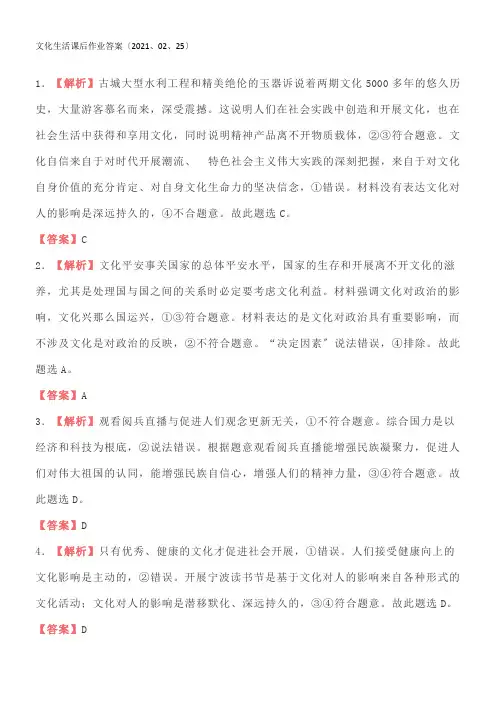 文化生活课后作业答案（2021、02、25）

1．【解析】古城大型水利工程和精美绝伦的玉器诉说着两期文化 5000 多年的悠久历史，大量游客慕名而来，深受震撼。这说明人们在社会实践中创造和开展文化，也在社会生活中获得和享用文化，同时说明精神产品离不开物质载体，②③符合题意。文化自信来自于对时代开展潮流、 特色社会主义伟大实践的深刻把握，来自于对文化自身价值的充分肯定、对自身文化生命力的坚决信念，①错误。材料没有表达文化对人的影响是深远持久的，④不合题意。故此题选 C。

【答案】C

2．【解析】文化平安事关国家的总体平安水平，国家的生存和开展离不开文化的滋养，尤其是处理国与国之间的关系时必定要考虑文化利益。材料强调文化对政治的影响，文化兴那么国运兴，①③符合题意。材料表达的是文化对政治具有重要影响，而不涉及文化是对政治的反映，②不符合题意。“决定因素”说法错误，④排除。故此题选 A。

【答案】A

3．【解析】观看阅兵直播与促进人们观念更新无关，①不符合题意。综合国力是以经济和科技为根底，②说法错误。根据题意观看阅兵直播能增强民族凝聚力，促进人们对伟大祖国的认同，能增强民族自信心，增强人们的精神力量，③④符合题意。故此题选 D。

【答案】D

4．【解析】只有优秀、健康的文化才促进社会开展，①错误。人们接受健康向上的文化影响是主动的，②错误。开展宁波读书节是基于文化对人的影响来自各种形式的文化活动；文化对人的影响是潜移默化、深远持久的，③④符合题意。故此题选 D。

【答案】D